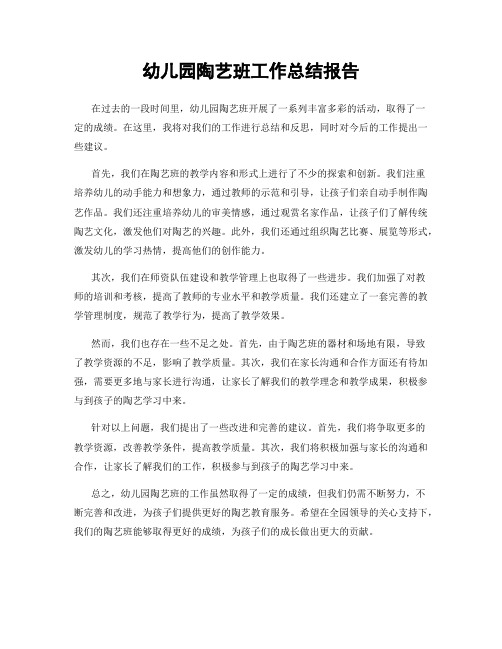 幼儿园陶艺班工作总结报告

在过去的一段时间里，幼儿园陶艺班开展了一系列丰富多彩的活动，取得了一定的成绩。在这里，我将对我们的工作进行总结和反思，同时对今后的工作提出一些建议。

首先，我们在陶艺班的教学内容和形式上进行了不少的探索和创新。我们注重培养幼儿的动手能力和想象力，通过教师的示范和引导，让孩子们亲自动手制作陶艺作品。我们还注重培养幼儿的审美情感，通过观赏名家作品，让孩子们了解传统陶艺文化，激发他们对陶艺的兴趣。此外，我们还通过组织陶艺比赛、展览等形式，激发幼儿的学习热情，提高他们的创作能力。

其次，我们在师资队伍建设和教学管理上也取得了一些进步。我们加强了对教师的培训和考核，提高了教师的专业水平和教学质量。我们还建立了一套完善的教学管理制度，规范了教学行为，提高了教学效果。

然而，我们也存在一些不足之处。首先，由于陶艺班的器材和场地有限，导致了教学资源的不足，影响了教学质量。其次，我们在家长沟通和合作方面还有待加强，需要更多地与家长进行沟通，让家长了解我们的教学理念和教学成果，积极参与到孩子的陶艺学习中来。

针对以上问题，我们提出了一些改进和完善的建议。首先，我们将争取更多的教学资源，改善教学条件，提高教学质量。其次，我们将积极加强与家长的沟通和合作，让家长了解我们的工作，积极参与到孩子的陶艺学习中来。

总之，幼儿园陶艺班的工作虽然取得了一定的成绩，但我们仍需不断努力，不断完善和改进，为孩子们提供更好的陶艺教育服务。希望在全园领导的关心支持下，我们的陶艺班能够取得更好的成绩，为孩子们的成长做出更大的贡献。